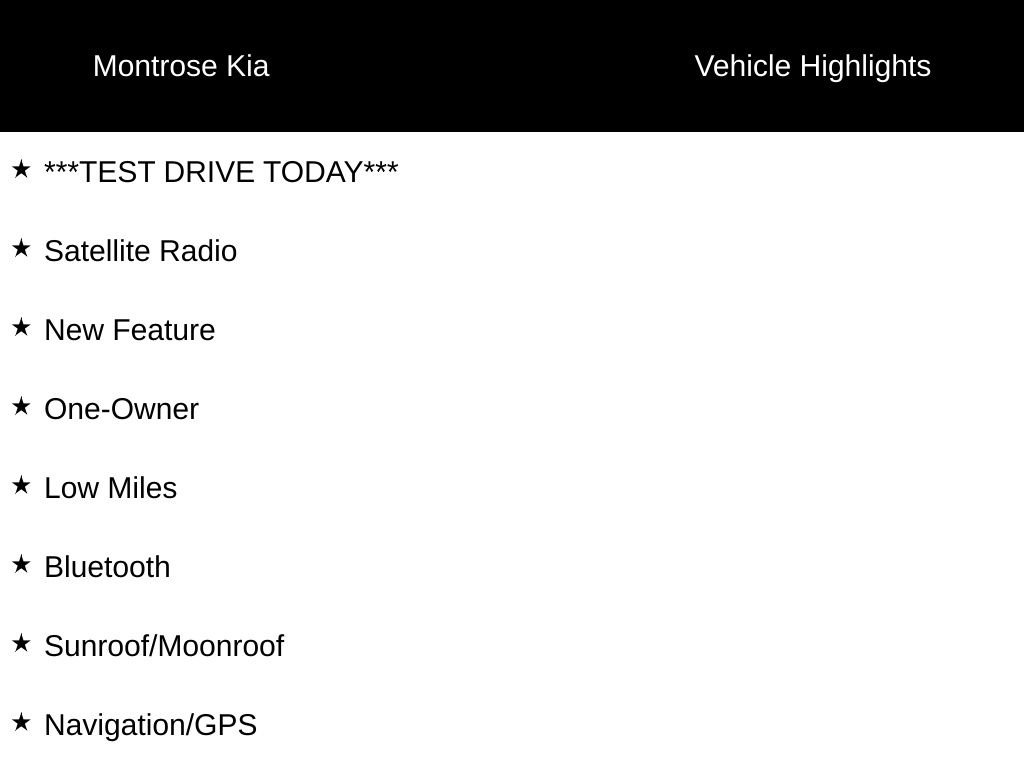 Montrose Kia

Vehicle Highlights

★ ***TEST DRIVE TODAY***

★ Satellite Radio

★ New Feature

★ One-Owner

★ Low Miles

★ Bluetooth

★ Sunroof/Moonroof

★ Navigation/GPS